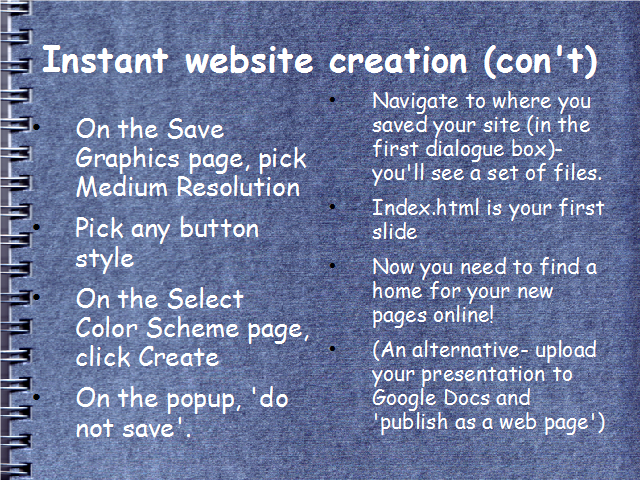 Instant website creation (con't)

• On the Save Graphics page, pick Medium Resolution
• Pick any button style
• On the Select Color Scheme page, click Create
• On the popup, 'do not save'.

• Navigate to where you saved your site (in the first dialogue box)- you'll see a set of files.
• Index.html is your first slide
• Now you need to find a home for your new pages online!
• (An alternative- upload your presentation to Google Docs and 'publish as a web page')